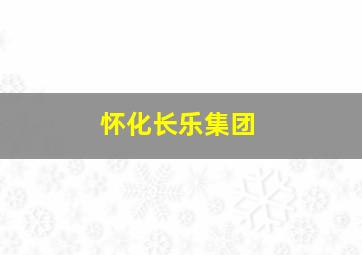 怀化长乐集团